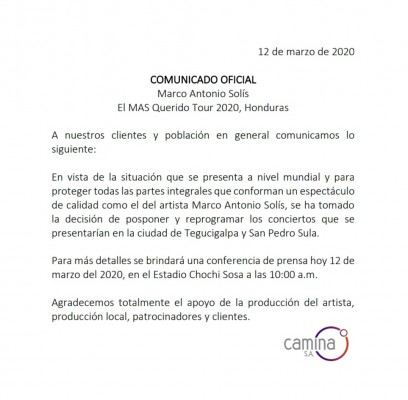 12 de marzo de 2020

COMUNICADO OFICIAL
Marco Antonio Solís
El MAS Querido Tour 2020, Honduras

A nuestros clientes y población en general comunicamos lo siguiente:

En vista de la situación que se presenta a nivel mundial y para proteger todas las partes integrales que conforman un espectáculo de calidad como el del artista Marco Antonio Solís, se ha tomado la decisión de posponer y reprogramar los conciertos que se presentarían en la ciudad de Tegucigalpa y San Pedro Sula.

Para más detalles se brindará una conferencia de prensa hoy 12 de marzo del 2020, en el Estadio Chochi Sosa a las 10:00 a.m.

Agradecemos totalmente el apoyo de la producción del artista, producción local, patrocinadores y clientes.

camina
S.A